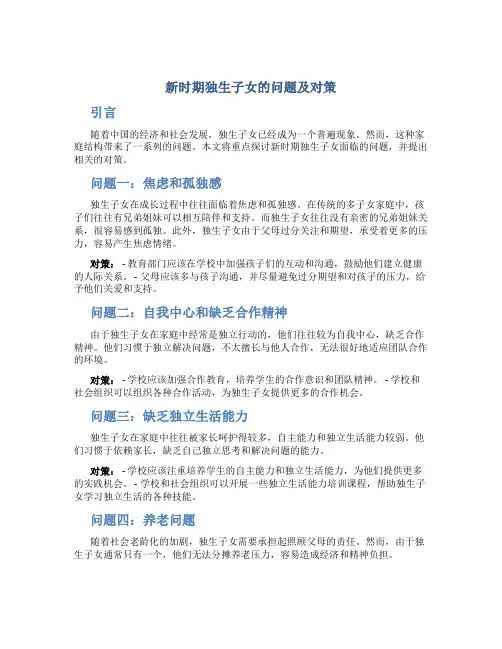 新时期独生子女的问题及对策

引言

随着中国的经济和社会发展，独生子女已经成为一个普遍现象。然而，这种家庭结构带来了一系列的问题。本文将重点探讨新时期独生子女面临的问题，并提出相关的对策。

问题一：焦虑和孤独感

独生子女在成长过程中往往面临着焦虑和孤独感。在传统的多子女家庭中，孩子们往往有兄弟姐妹可以相互陪伴和支持。而独生子女往往没有亲密的兄弟姐妹关系，很容易感到孤独。此外，独生子女由于父母过分关注和期望，承受着更多的压力，容易产生焦虑情绪。

对策：- 教育部门应该在学校中加强孩子们的互动和沟通，鼓励他们建立健康的人际关系。- 父母应该多与孩子沟通，并尽量避免过分期望和对孩子的压力，给予他们关爱和支持。

问题二：自我中心和缺乏合作精神

由于独生子女在家庭中经常是独立行动的，他们往往较为自我中心，缺乏合作精神。他们习惯于独立解决问题，不太擅长与他人合作，无法很好地适应团队合作的环境。

对策：- 学校应该加强合作教育，培养学生的合作意识和团队精神。- 学校和社会组织可以组织各种合作活动，为独生子女提供更多的合作机会。

问题三：缺乏独立生活能力

独生子女在家庭中往往被家长呵护得较多，自主能力和独立生活能力较弱。他们习惯于依赖家长，缺乏自己独立思考和解决问题的能力。

对策：- 学校应该注重培养学生的自主能力和独立生活能力，为他们提供更多的实践机会。- 学校和社会组织可以开展一些独立生活能力培训课程，帮助独生子女学习独立生活的各种技能。

问题四：养老问题

随着社会老龄化的加剧，独生子女需要承担起照顾父母的责任。然而，由于独生子女通常只有一个，他们无法分摊养老压力，容易造成经济和精神负担。